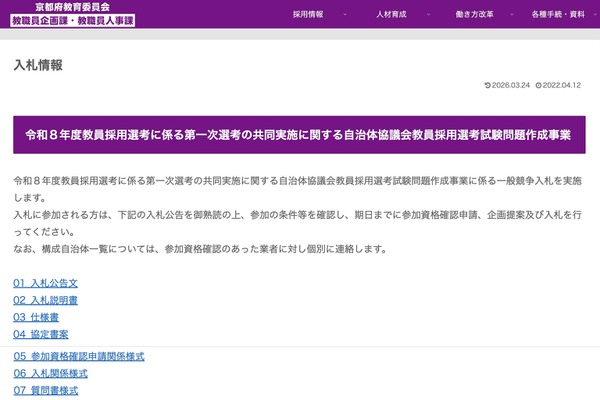 京都府教育委員会
教職員企画課・教職員人事課

採用情報　人材育成　働き方改革　各種手続・資料

入札情報

2026.03.24　2022.04.12

令和８年度教員採用選考に係る第一次選考の共同実施に関する自治体協議会教員採用選考試験問題作成事業

令和８年度教員採用選考に係る第一次選考の共同実施に関する自治体協議会教員採用選考試験問題作成事業に係る一般競争入札を実施します。
入札に参加される方は、下記の入札公告を御熟読の上、参加の条件等を確認し、期日までに参加資格確認申請、企画提案及び入札を行ってください。
なお、構成自治体一覧については、参加資格確認のあった業者に対し個別に連絡します。

01 入札公告文
02 入札説明書
03 仕様書
04 協定書案
05 参加資格確認申請関係様式
06 入札関係様式
07 質問書様式